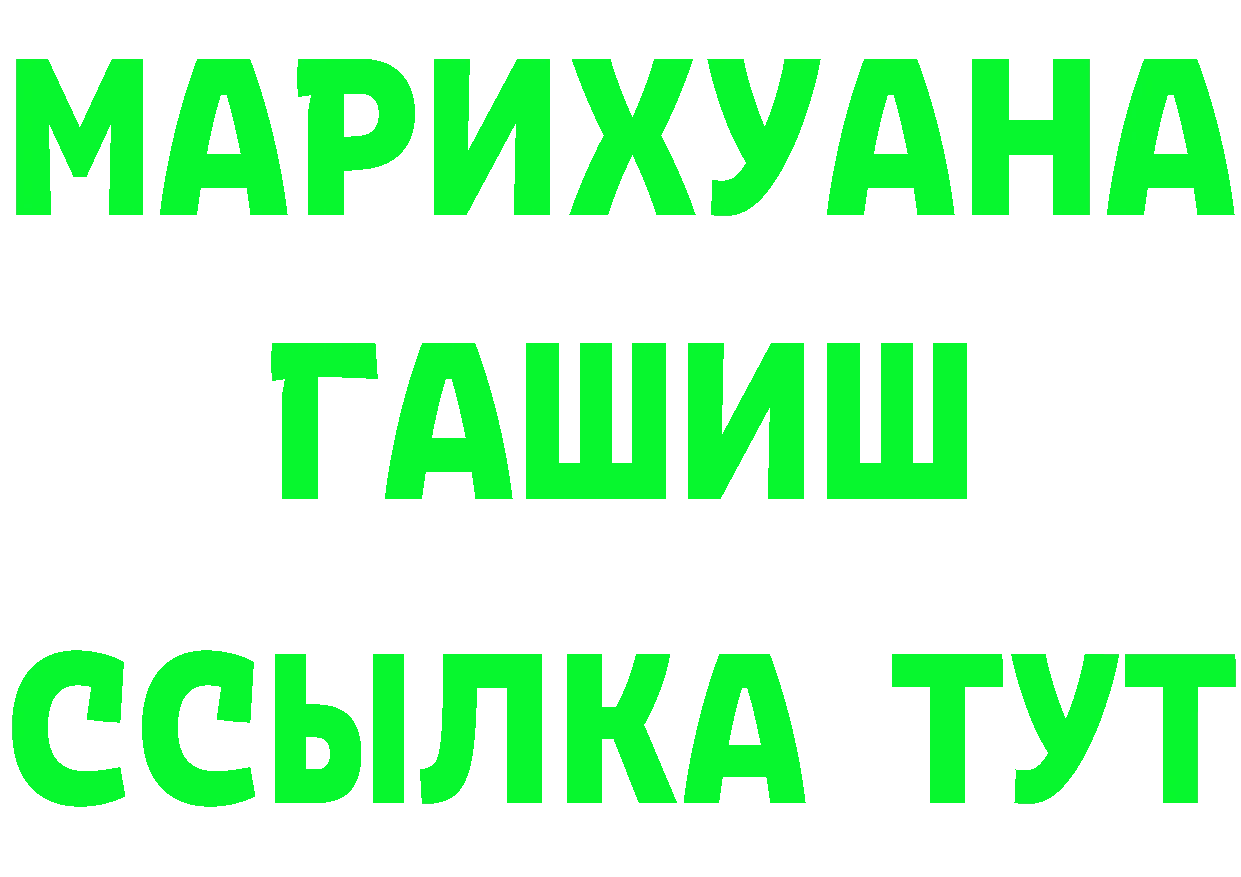 МАРИХУАНА
ГАШИШ
ССЫЛКА ТУТ